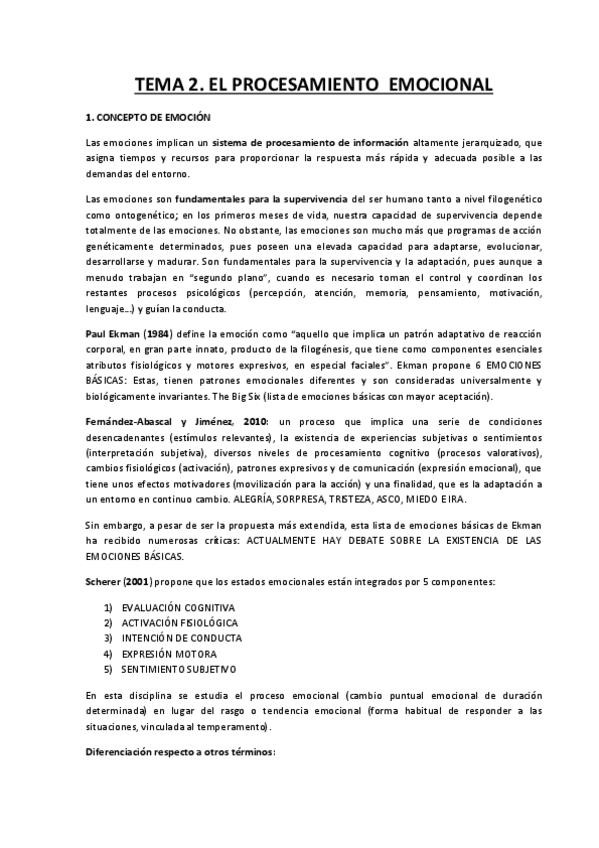 TEMA 2. EL PROCESAMIENTO EMOCIONAL

1. CONCEPTO DE EMOCIÓN

Las emociones implican un sistema de procesamiento de información altamente jerarquizado, que asigna tiempos y recursos para proporcionar la respuesta más rápida y adecuada posible a las demandas del entorno.

Las emociones son fundamentales para la supervivencia del ser humano tanto a nivel filogenético como ontogenético; en los primeros meses de vida, nuestra capacidad de supervivencia depende totalmente de las emociones. No obstante, las emociones son mucho más que programas de acción genéticamente determinados, pues poseen una elevada capacidad para adaptarse, evolucionar, desarrollarse y madurar. Son fundamentales para la supervivencia y la adaptación, pues aunque a menudo trabajan en "segundo plano", cuando es necesario toman el control y coordinan los restantes procesos psicológicos (percepción, atención, memoria, pensamiento, motivación, lenguaje...) y guían la conducta.

Paul Ekman (1984) define la emoción como "aquello que implica un patrón adaptativo de reacción corporal, en gran parte innato, producto de la filogénesis, que tiene como componentes esenciales atributos fisiológicos y motores expresivos, en especial faciales". Ekman propone 6 EMOCIONES BÁSICAS: Estas, tienen patrones emocionales diferentes y son consideradas universalmente y biológicamente invariantes. The Big Six (lista de emociones básicas con mayor aceptación).

Fernández-Abascal y Jiménez, 2010: un proceso que implica una serie de condiciones desencadenantes (estímulos relevantes), la existencia de experiencias subjetivas o sentimientos (interpretación subjetiva), diversos niveles de procesamiento cognitivo (procesos valorativos), cambios fisiológicos (activación), patrones expresivos y de comunicación (expresión emocional), que tiene unos efectos motivadores (movilización para la acción) y una finalidad, que es la adaptación a un entorno en continuo cambio. ALEGRÍA, SORPRESA, TRISTEZA, ASCO, MIEDO E IRA.

Sin embargo, a pesar de ser la propuesta más extendida, esta lista de emociones básicas de Ekman ha recibido numerosas críticas: ACTUALMENTE HAY DEBATE SOBRE LA EXISTENCIA DE LAS EMOCIONES BÁSICAS.

Scherer (2001) propone que los estados emocionales están integrados por 5 componentes:

1) EVALUACIÓN COGNITIVA
2) ACTIVACIÓN FISIOLÓGICA
3) INTENCIÓN DE CONDUCTA
4) EXPRESIÓN MOTORA
5) SENTIMIENTO SUBJETIVO

En esta disciplina se estudia el proceso emocional (cambio puntual emocional de duración determinada) en lugar del rasgo o tendencia emocional (forma habitual de responder a las situaciones, vinculada al temperamento).

Diferenciación respecto a otros términos: